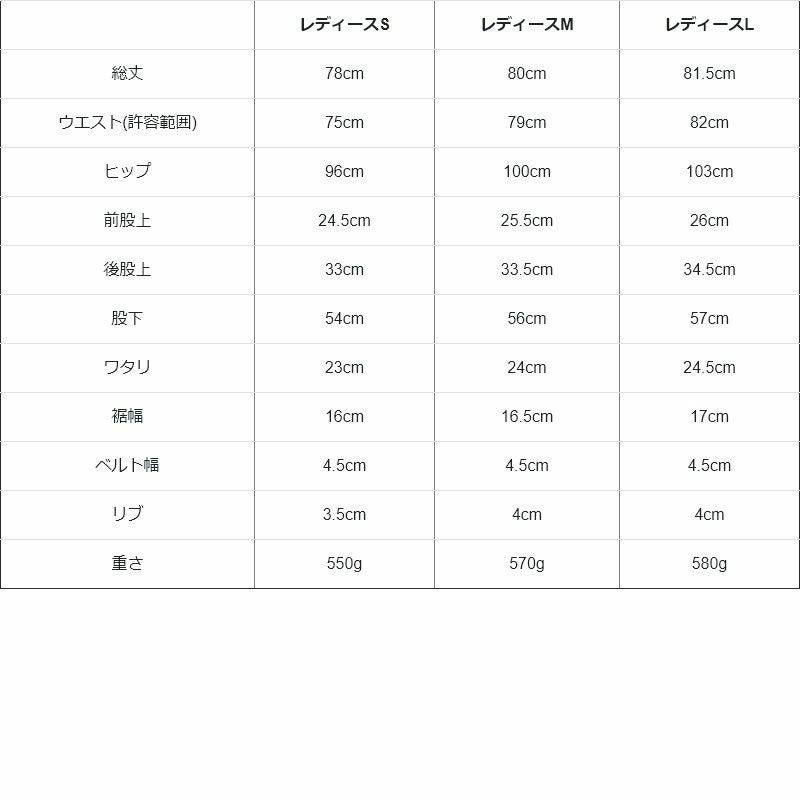 | | レディースS | レディースM | レディースL |
|---|---|---|---|
| 総丈 | 78cm | 80cm | 81.5cm |
| ウエスト(許容範囲) | 75cm | 79cm | 82cm |
| ヒップ | 96cm | 100cm | 103cm |
| 前股上 | 24.5cm | 25.5cm | 26cm |
| 後股上 | 33cm | 33.5cm | 34.5cm |
| 股下 | 54cm | 56cm | 57cm |
| ワタリ | 23cm | 24cm | 24.5cm |
| 裾幅 | 16cm | 16.5cm | 17cm |
| ベルト幅 | 4.5cm | 4.5cm | 4.5cm |
| リブ | 3.5cm | 4cm | 4cm |
| 重さ | 550g | 570g | 580g |